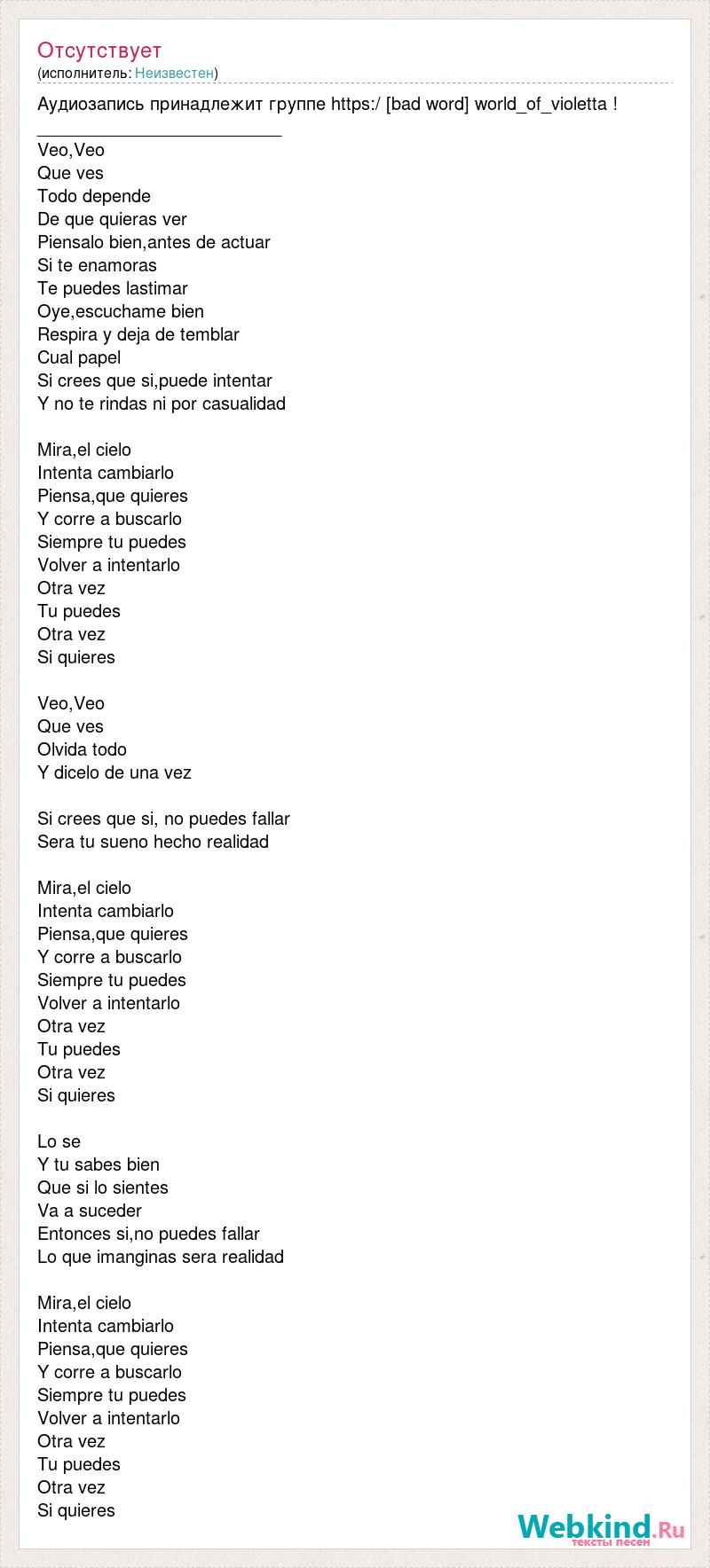 Отсутствует
(исполнитель: Неизвестен)

Аудиозапись принадлежит группе https:/ [bad word] world_of_violetta !
___________________________

Veo,Veo
Que ves
Todo depende
De que quieras ver
Piensalo bien,antes de actuar
Si te enamoras
Te puedes lastimar
Oye,escuchame bien
Respira y deja de temblar
Cual papel
Si crees que si,puede intentar
Y no te rindas ni por casualidad

Mira,el cielo
Intenta cambiarlo
Piensa,que quieres
Y corre a buscarlo
Siempre tu puedes
Volver a intentarlo
Otra vez
Tu puedes
Otra vez
Si quieres

Veo,Veo
Que ves
Olvida todo
Y dicelo de una vez

Si crees que si, no puedes fallar
Sera tu sueno hecho realidad

Mira,el cielo
Intenta cambiarlo
Piensa,que quieres
Y corre a buscarlo
Siempre tu puedes
Volver a intentarlo
Otra vez
Tu puedes
Otra vez
Si quieres

Lo se
Y tu sabes bien
Que si lo sientes
Va a suceder
Entonces si,no puedes fallar
Lo que imanginas sera realidad

Mira,el cielo
Intenta cambiarlo
Piensa,que quieres
Y corre a buscarlo
Siempre tu puedes
Volver a intentarlo
Otra vez
Tu puedes
Otra vez
Si quieres

Webkind.Ru
тексты песен